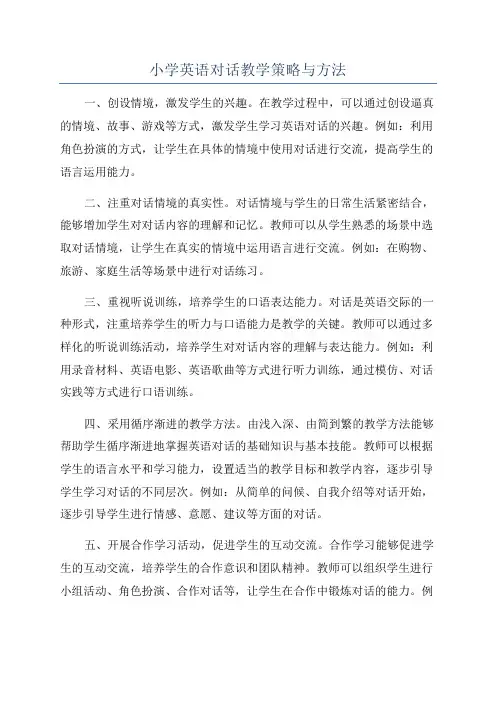 小学英语对话教学策略与方法

一、创设情境，激发学生的兴趣。在教学过程中，可以通过创设逼真的情境、故事、游戏等方式，激发学生学习英语对话的兴趣。例如：利用角色扮演的方式，让学生在具体的情境中使用对话进行交流，提高学生的语言运用能力。

二、注重对话情境的真实性。对话情境与学生的日常生活紧密结合，能够增加学生对对话内容的理解和记忆。教师可以从学生熟悉的场景中选取对话情境，让学生在真实的情境中运用语言进行交流。例如：在购物、旅游、家庭生活等场景中进行对话练习。

三、重视听说训练，培养学生的口语表达能力。对话是英语交际的一种形式，注重培养学生的听力与口语能力是教学的关键。教师可以通过多样化的听说训练活动，培养学生对对话内容的理解与表达能力。例如：利用录音材料、英语电影、英语歌曲等方式进行听力训练，通过模仿、对话实践等方式进行口语训练。

四、采用循序渐进的教学方法。由浅入深、由简到繁的教学方法能够帮助学生循序渐进地掌握英语对话的基础知识与基本技能。教师可以根据学生的语言水平和学习能力，设置适当的教学目标和教学内容，逐步引导学生学习对话的不同层次。例如：从简单的问候、自我介绍等对话开始，逐步引导学生进行情感、意愿、建议等方面的对话。

五、开展合作学习活动，促进学生的互动交流。合作学习能够促进学生的互动交流，培养学生的合作意识和团队精神。教师可以组织学生进行小组活动、角色扮演、合作对话等，让学生在合作中锻炼对话的能力。例